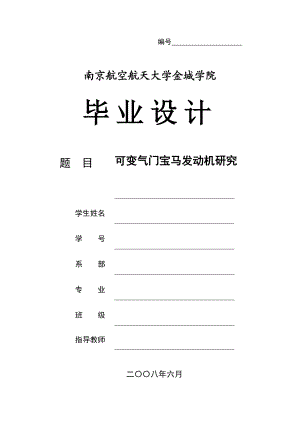 编号

南京航空航天大学金城学院

毕业设计

题 目 可变气门宝马发动机研究

学生姓名

学 号

系 部

专 业

班 级

指导教师

二〇〇八年六月